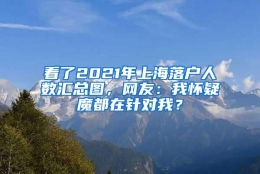 看了2021年上海落户人数汇总图，网友：我怀疑魔都在针对我？